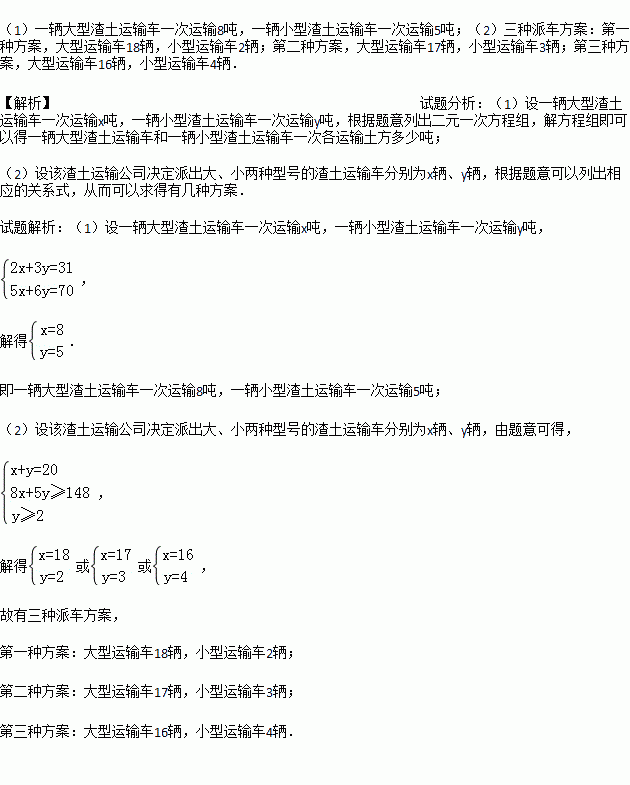 （1）一辆大型渣土运输车一次运输8吨，一辆小型渣土运输车一次运输5吨；（2）三种派车方案：第一种方案，大型运输车18辆，小型运输车2辆；第二种方案，大型运输车17辆，小型运输车3辆；第三种方案，大型运输车16辆，小型运输车4辆．

【解析】

试题分析：（1）设一辆大型渣土运输车一次运输x吨，一辆小型渣土运输车一次运输y吨，根据题意列出二元一次方程组，解方程组即可以得一辆大型渣土运输车和一辆小型渣土运输车一次各运输土方多少吨；

（2）设该渣土运输公司决定派出大、小两种型号的渣土运输车分别为x辆、y辆，根据题意可以列出相应的关系式，从而可以求得有几种方案．

试题解析：（1）设一辆大型渣土运输车一次运输x吨，一辆小型渣土运输车一次运输y吨，

$\begin{cases}2x+3y=31\\5x+6y=70\end{cases}$，

解得$\begin{cases}x=8\\y=5\end{cases}$．

即一辆大型渣土运输车一次运输8吨，一辆小型渣土运输车一次运输5吨；

（2）设该渣土运输公司决定派出大、小两种型号的渣土运输车分别为x辆、y辆，由题意可得，

$\begin{cases}x+y=20\\8x+5y\geqslant 148\\y\geqslant 2\end{cases}$，

解得$\begin{cases}x=18\\y=2\end{cases}$或$\begin{cases}x=17\\y=3\end{cases}$或$\begin{cases}x=16\\y=4\end{cases}$，

故有三种派车方案，

第一种方案：大型运输车18辆，小型运输车2辆；

第二种方案：大型运输车17辆，小型运输车3辆；

第三种方案：大型运输车16辆，小型运输车4辆．